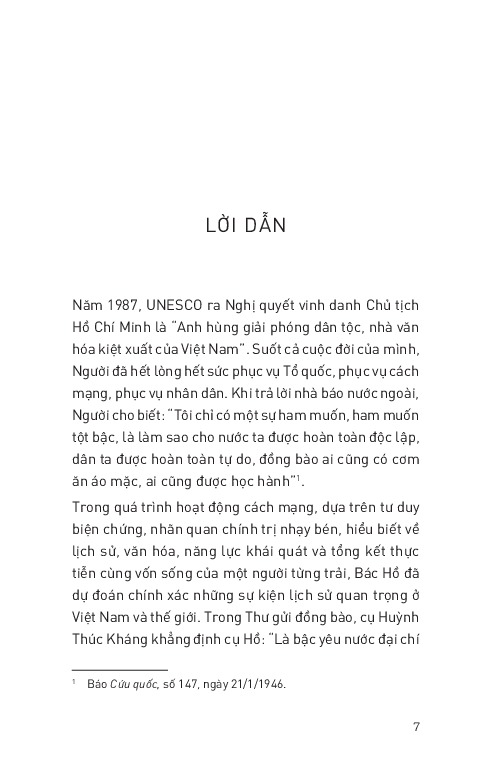 LỜI DẪN

Năm 1987, UNESCO ra Nghị quyết vinh danh Chủ tịch Hồ Chí Minh là "Anh hùng giải phóng dân tộc, nhà văn hóa kiệt xuất của Việt Nam". Suốt cả cuộc đời của mình, Người đã hết lòng hết sức phục vụ Tổ quốc, phục vụ cách mạng, phục vụ nhân dân. Khi trả lời nhà báo nước ngoài, Người cho biết: "Tôi chỉ có một sự ham muốn, ham muốn tột bậc, là làm sao cho nước ta được hoàn toàn độc lập, dân ta được hoàn toàn tự do, đồng bào ai cũng có cơm ăn áo mặc, ai cũng được học hành"$^1$.

Trong quá trình hoạt động cách mạng, dựa trên tư duy biện chứng, nhãn quan chính trị nhạy bén, hiểu biết về lịch sử, văn hóa, năng lực khái quát và tổng kết thực tiễn cùng vốn sống của một người từng trải, Bác Hồ đã dự đoán chính xác những sự kiện lịch sử quan trọng ở Việt Nam và thế giới. Trong Thư gửi đồng bào, cụ Huỳnh Thúc Kháng khẳng định cụ Hồ: "Là bậc yêu nước đại chí

$^1$ Báo Cứu quốc, số 147, ngày 21/1/1946.

7